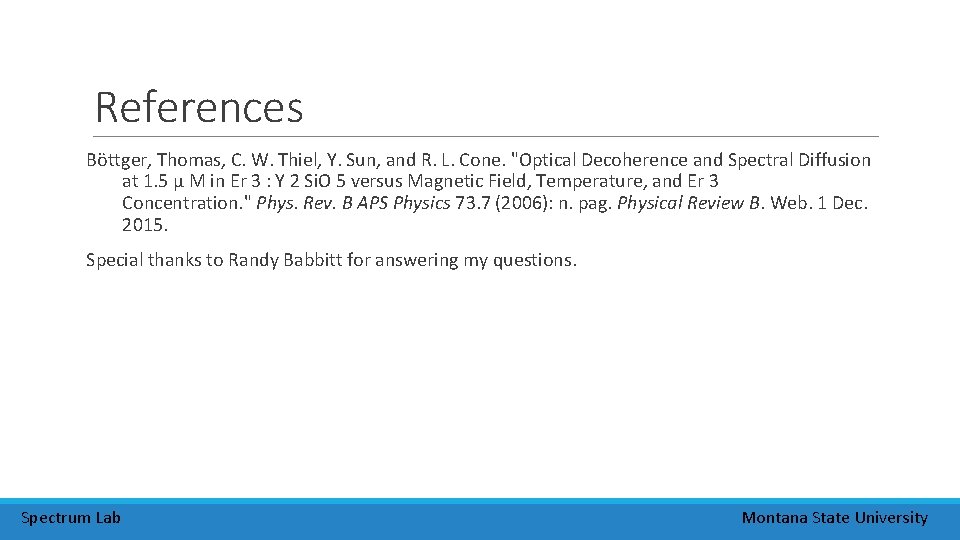 References

Böttger, Thomas, C. W. Thiel, Y. Sun, and R. L. Cone. "Optical Decoherence and Spectral Diffusion at 1.5 µ M in Er 3 : Y 2 SiO 5 versus Magnetic Field, Temperature, and Er 3 Concentration." Phys. Rev. B APS Physics 73.7 (2006): n. pag. Physical Review B. Web. 1 Dec. 2015.

Special thanks to Randy Babbitt for answering my questions.

Spectrum Lab

Montana State University